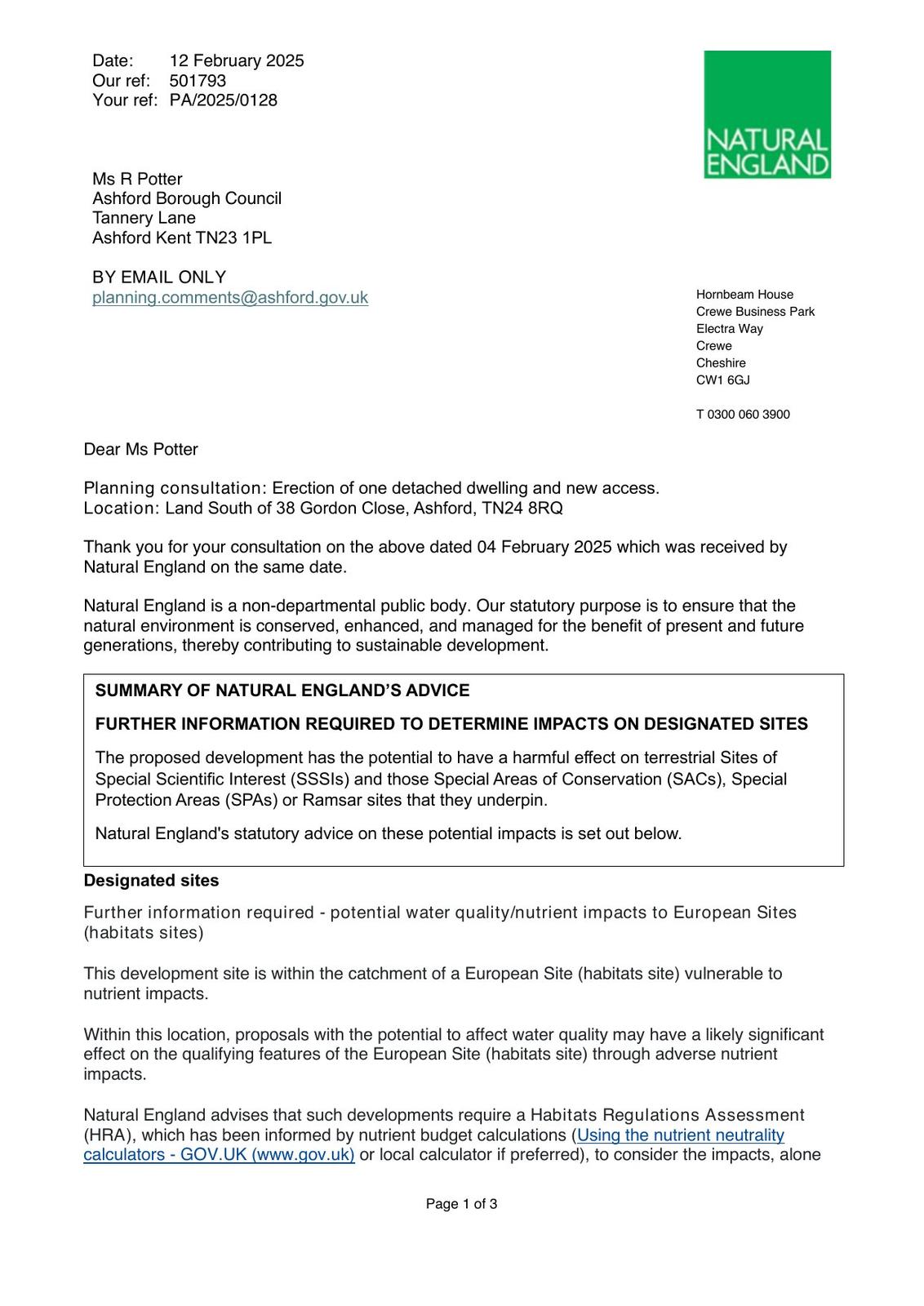 Date: 12 February 2025
Our ref: 501793
Your ref: PA/2025/0128

NATURAL ENGLAND

Ms R Potter
Ashford Borough Council
Tannery Lane
Ashford Kent TN23 1PL

BY EMAIL ONLY
planning.comments@ashford.gov.uk

Hornbeam House
Crewe Business Park
Electra Way
Crewe
Cheshire
CW1 6GJ

T 0300 060 3900

Dear Ms Potter

Planning consultation: Erection of one detached dwelling and new access.
Location: Land South of 38 Gordon Close, Ashford, TN24 8RQ

Thank you for your consultation on the above dated 04 February 2025 which was received by Natural England on the same date.

Natural England is a non-departmental public body. Our statutory purpose is to ensure that the natural environment is conserved, enhanced, and managed for the benefit of present and future generations, thereby contributing to sustainable development.

SUMMARY OF NATURAL ENGLAND'S ADVICE

FURTHER INFORMATION REQUIRED TO DETERMINE IMPACTS ON DESIGNATED SITES

The proposed development has the potential to have a harmful effect on terrestrial Sites of Special Scientific Interest (SSSIs) and those Special Areas of Conservation (SACs), Special Protection Areas (SPAs) or Ramsar sites that they underpin.

Natural England's statutory advice on these potential impacts is set out below.

Designated sites

Further information required - potential water quality/nutrient impacts to European Sites (habitats sites)

This development site is within the catchment of a European Site (habitats site) vulnerable to nutrient impacts.

Within this location, proposals with the potential to affect water quality may have a likely significant effect on the qualifying features of the European Site (habitats site) through adverse nutrient impacts.

Natural England advises that such developments require a Habitats Regulations Assessment (HRA), which has been informed by nutrient budget calculations (Using the nutrient neutrality calculators - GOV.UK (www.gov.uk) or local calculator if preferred), to consider the impacts, alone

Page 1 of 3